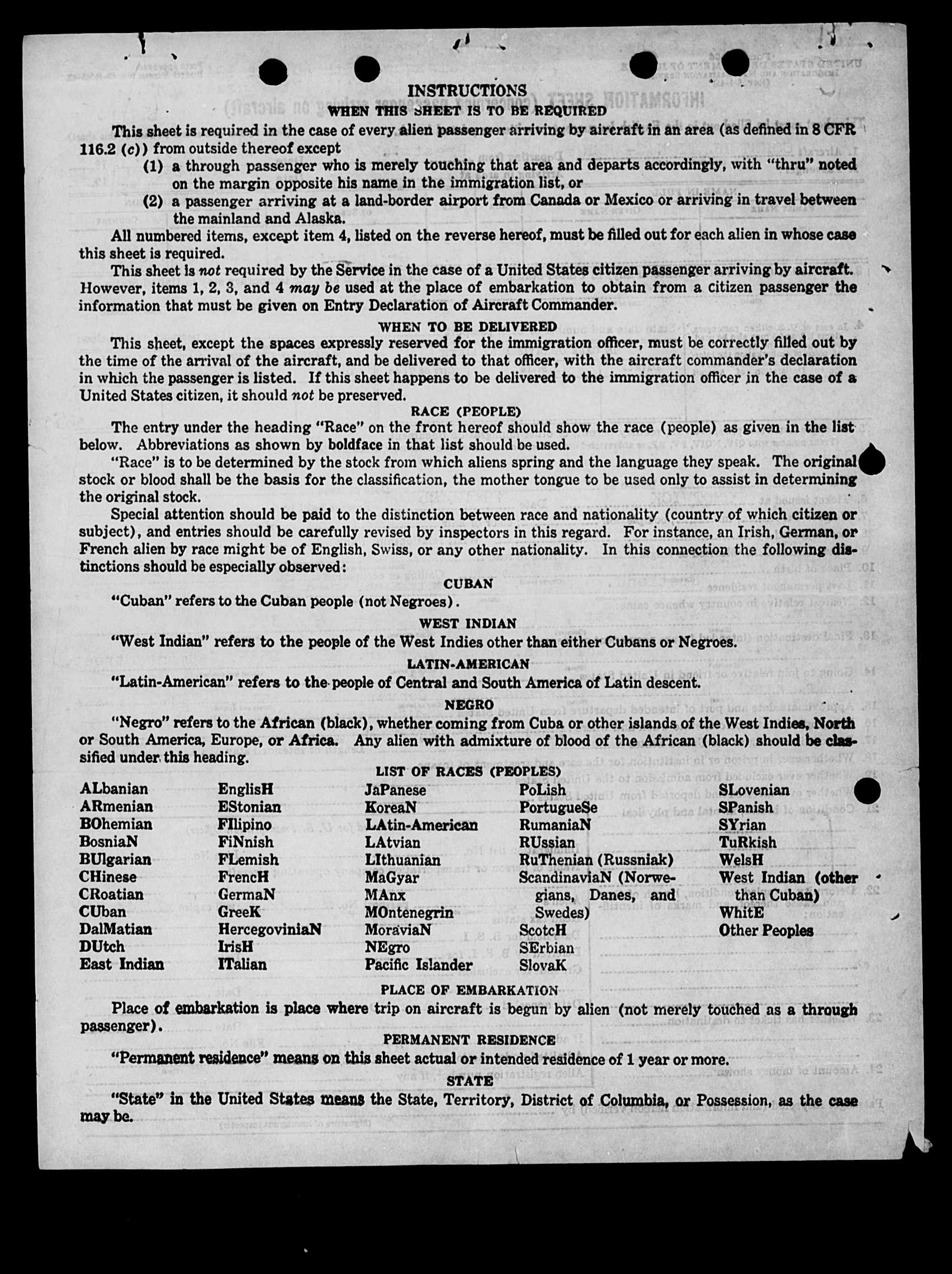 INSTRUCTIONS
WHEN THIS SHEET IS TO BE REQUIRED

This sheet is required in the case of every alien passenger arriving by aircraft in an area (as defined in 8 CFR 116.2 (c)) from outside thereof except
(1) a through passenger who is merely touching that area and departs accordingly, with "thru" noted on the margin opposite his name in the immigration list, or
(2) a passenger arriving at a land-border airport from Canada or Mexico or arriving in travel between the mainland and Alaska.

All numbered items, except item 4, listed on the reverse hereof, must be filled out for each alien in whose case this sheet is required.

This sheet is not required by the Service in the case of a United States citizen passenger arriving by aircraft. However, items 1, 2, 3, and 4 may be used at the place of embarkation to obtain from a citizen passenger the information that must be given on Entry Declaration of Aircraft Commander.

WHEN TO BE DELIVERED

This sheet, except the spaces expressly reserved for the immigration officer, must be correctly filled out by the time of the arrival of the aircraft, and be delivered to that officer, with the aircraft commander's declaration in which the passenger is listed. If this sheet happens to be delivered to the immigration officer in the case of a United States citizen, it should not be preserved.

RACE (PEOPLE)

The entry under the heading "Race" on the front hereof should show the race (people) as given in the list below. Abbreviations as shown by boldface in that list should be used.

"Race" is to be determined by the stock from which aliens spring and the language they speak. The original stock or blood shall be the basis for the classification, the mother tongue to be used only to assist in determining the original stock.

Special attention should be paid to the distinction between race and nationality (country of which citizen or subject), and entries should be carefully revised by inspectors in this regard. For instance, an Irish, German, or French alien by race might be of English, Swiss, or any other nationality. In this connection the following distinctions should be especially observed:

CUBAN

"Cuban" refers to the Cuban people (not Negroes).

WEST INDIAN

"West Indian" refers to the people of the West Indies other than either Cubans or Negroes.

LATIN-AMERICAN

"Latin-American" refers to the people of Central and South America of Latin descent.

NEGRO

"Negro" refers to the African (black), whether coming from Cuba or other islands of the West Indies, North or South America, Europe, or Africa. Any alien with admixture of blood of the African (black) should be classified under this heading.

LIST OF RACES (PEOPLES)

ALbanian
ARmenian
BOhemian
BosniaN
BUlgarian
CHinese
CRoatian
CUban
DalMatian
DUtch
East Indian

EnglisH
EStonian
FIlipino
FiNnish
FLemish
FrencH
GermaN
GreeK
HercegoviniaN
IrisH
ITalian

JaPanese
KoreaN
LAtin-American
LAtvian
LIthuanian
MaGyar
MAnx
MOntenegrin
MoraviaN
NEgro
Pacific Islander

PoLish
PortugueSe
RumaniaN
RUssian
RuThenian (Russniak)
ScandinaviaN (Norwegians, Danes, and Swedes)
ScotcH
SErbian
SlovaK

SLovenian
SPanish
SYrian
TuRkish
WelsH
West Indian (other than Cuban)
WhitE
Other Peoples

PLACE OF EMBARKATION

Place of embarkation is place where trip on aircraft is begun by alien (not merely touched as a through passenger).

PERMANENT RESIDENCE

"Permanent residence" means on this sheet actual or intended residence of 1 year or more.

STATE

"State" in the United States means the State, Territory, District of Columbia, or Possession, as the case may be.